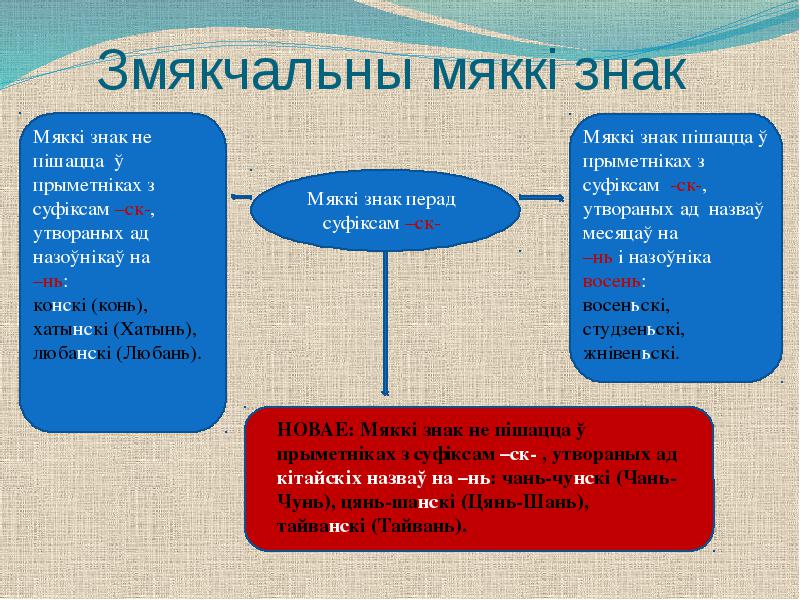 Змякчальны мяккі знак

Мяккі знак не пішацца ў прыметніках з суфіксам –ск-, утвораных ад назоўнікаў на –нь: конскі (конь), хатынскі (Хатынь), любанскі (Любань).

Мяккі знак перад суфіксам –ск-

Мяккі знак пішацца ў прыметніках з суфіксам -ск-, утвораных ад назваў месяцаў на –нь і назоўніка восень: восеньскі, студзеньскі, жнівеньскі.

НОВАЕ: Мяккі знак не пішацца ў прыметніках з суфіксам –ск- , утвораных ад кітайскіх назваў на –нь: чань-чунскі (Чань-Чунь), цянь-шанскі (Цянь-Шань), тайванскі (Тайвань).